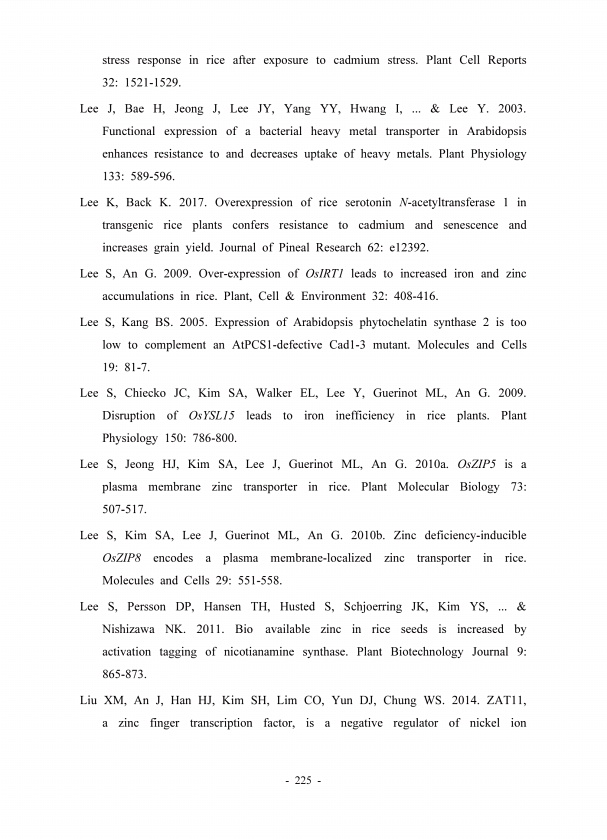 stress response in rice after exposure to cadmium stress. Plant Cell Reports 32: 1521-1529.

Lee J, Bae H, Jeong J, Lee JY, Yang YY, Hwang I, ... & Lee Y. 2003. Functional expression of a bacterial heavy metal transporter in Arabidopsis enhances resistance to and decreases uptake of heavy metals. Plant Physiology 133: 589-596.

Lee K, Back K. 2017. Overexpression of rice serotonin N-acetyltransferase 1 in transgenic rice plants confers resistance to cadmium and senescence and increases grain yield. Journal of Pineal Research 62: e12392.

Lee S, An G. 2009. Over-expression of OsIRT1 leads to increased iron and zinc accumulations in rice. Plant, Cell & Environment 32: 408-416.

Lee S, Kang BS. 2005. Expression of Arabidopsis phytochelatin synthase 2 is too low to complement an AtPCS1-defective Cad1-3 mutant. Molecules and Cells 19: 81-7.

Lee S, Chiecko JC, Kim SA, Walker EL, Lee Y, Guerinot ML, An G. 2009. Disruption of OsYSL15 leads to iron inefficiency in rice plants. Plant Physiology 150: 786-800.

Lee S, Jeong HJ, Kim SA, Lee J, Guerinot ML, An G. 2010a. OsZIP5 is a plasma membrane zinc transporter in rice. Plant Molecular Biology 73: 507-517.

Lee S, Kim SA, Lee J, Guerinot ML, An G. 2010b. Zinc deficiency-inducible OsZIP8 encodes a plasma membrane-localized zinc transporter in rice. Molecules and Cells 29: 551-558.

Lee S, Persson DP, Hansen TH, Husted S, Schjoerring JK, Kim YS, ... & Nishizawa NK. 2011. Bio available zinc in rice seeds is increased by activation tagging of nicotianamine synthase. Plant Biotechnology Journal 9: 865-873.

Liu XM, An J, Han HJ, Kim SH, Lim CO, Yun DJ, Chung WS. 2014. ZAT11, a zinc finger transcription factor, is a negative regulator of nickel ion

- 225 -